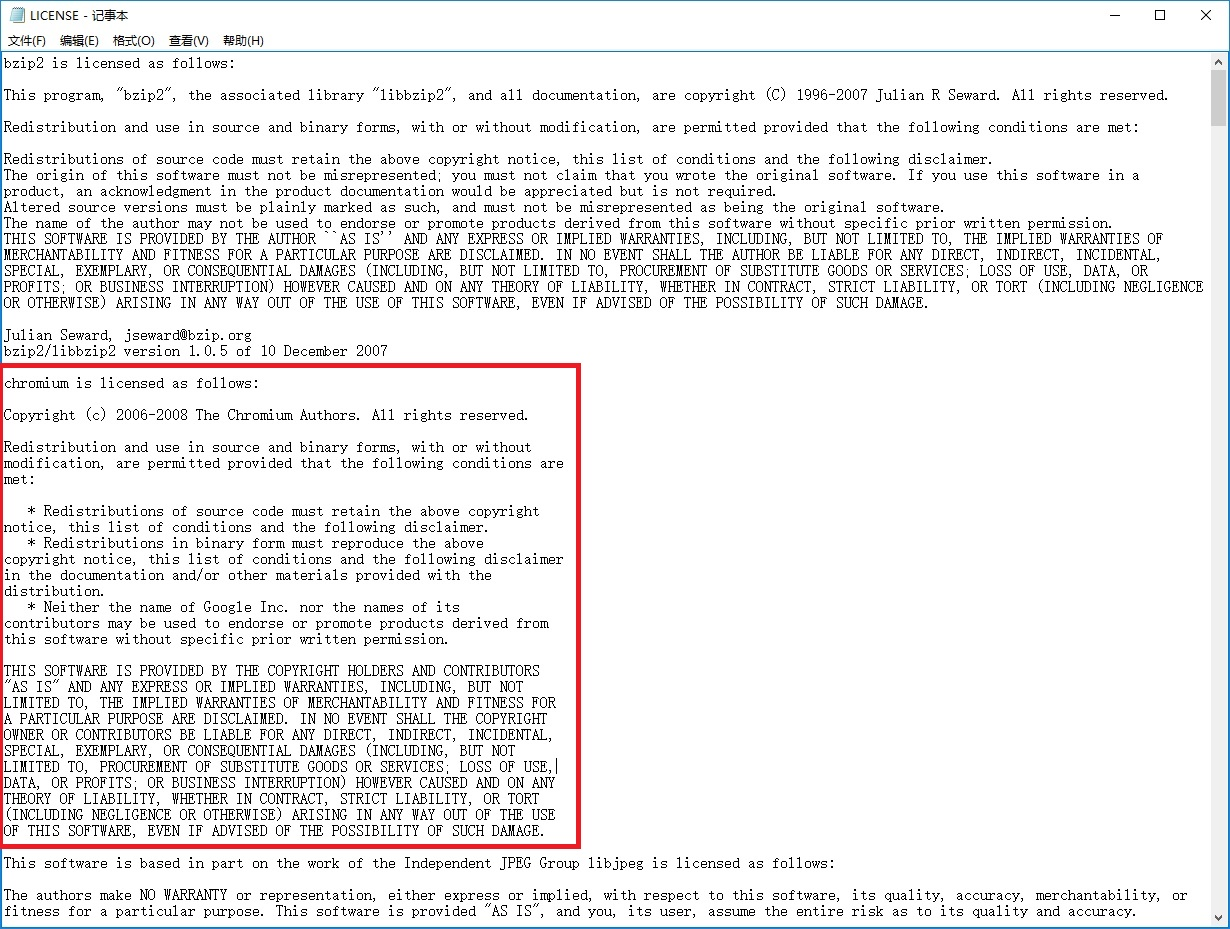 LICENSE - 记事本

文件(F) 编辑(E) 格式(O) 查看(V) 帮助(H)

bzip2 is licensed as follows:

This program, "bzip2", the associated library "libbzip2", and all documentation, are copyright (C) 1996-2007 Julian R Seward. All rights reserved.

Redistribution and use in source and binary forms, with or without modification, are permitted provided that the following conditions are met:

Redistributions of source code must retain the above copyright notice, this list of conditions and the following disclaimer.
The origin of this software must not be misrepresented; you must not claim that you wrote the original software. If you use this software in a product, an acknowledgment in the product documentation would be appreciated but is not required.
Altered source versions must be plainly marked as such, and must not be misrepresented as being the original software.
The name of the author may not be used to endorse or promote products derived from this software without specific prior written permission.
THIS SOFTWARE IS PROVIDED BY THE AUTHOR ``AS IS'' AND ANY EXPRESS OR IMPLIED WARRANTIES, INCLUDING, BUT NOT LIMITED TO, THE IMPLIED WARRANTIES OF MERCHANTABILITY AND FITNESS FOR A PARTICULAR PURPOSE ARE DISCLAIMED. IN NO EVENT SHALL THE AUTHOR BE LIABLE FOR ANY DIRECT, INDIRECT, INCIDENTAL, SPECIAL, EXEMPLARY, OR CONSEQUENTIAL DAMAGES (INCLUDING, BUT NOT LIMITED TO, PROCUREMENT OF SUBSTITUTE GOODS OR SERVICES; LOSS OF USE, DATA, OR PROFITS; OR BUSINESS INTERRUPTION) HOWEVER CAUSED AND ON ANY THEORY OF LIABILITY, WHETHER IN CONTRACT, STRICT LIABILITY, OR TORT (INCLUDING NEGLIGENCE OR OTHERWISE) ARISING IN ANY WAY OUT OF THE USE OF THIS SOFTWARE, EVEN IF ADVISED OF THE POSSIBILITY OF SUCH DAMAGE.

Julian Seward, jseward@bzip.org
bzip2/libbzip2 version 1.0.5 of 10 December 2007

chromium is licensed as follows:

Copyright (c) 2006-2008 The Chromium Authors. All rights reserved.

Redistribution and use in source and binary forms, with or without modification, are permitted provided that the following conditions are met:

* Redistributions of source code must retain the above copyright notice, this list of conditions and the following disclaimer.
* Redistributions in binary form must reproduce the above copyright notice, this list of conditions and the following disclaimer in the documentation and/or other materials provided with the distribution.
* Neither the name of Google Inc. nor the names of its contributors may be used to endorse or promote products derived from this software without specific prior written permission.

THIS SOFTWARE IS PROVIDED BY THE COPYRIGHT HOLDERS AND CONTRIBUTORS "AS IS" AND ANY EXPRESS OR IMPLIED WARRANTIES, INCLUDING, BUT NOT LIMITED TO, THE IMPLIED WARRANTIES OF MERCHANTABILITY AND FITNESS FOR A PARTICULAR PURPOSE ARE DISCLAIMED. IN NO EVENT SHALL THE COPYRIGHT OWNER OR CONTRIBUTORS BE LIABLE FOR ANY DIRECT, INDIRECT, INCIDENTAL, SPECIAL, EXEMPLARY, OR CONSEQUENTIAL DAMAGES (INCLUDING, BUT NOT LIMITED TO, PROCUREMENT OF SUBSTITUTE GOODS OR SERVICES; LOSS OF USE, DATA, OR PROFITS; OR BUSINESS INTERRUPTION) HOWEVER CAUSED AND ON ANY THEORY OF LIABILITY, WHETHER IN CONTRACT, STRICT LIABILITY, OR TORT (INCLUDING NEGLIGENCE OR OTHERWISE) ARISING IN ANY WAY OUT OF THE USE OF THIS SOFTWARE, EVEN IF ADVISED OF THE POSSIBILITY OF SUCH DAMAGE.

This software is based in part on the work of the Independent JPEG Group libjpeg is licensed as follows:

The authors make NO WARRANTY or representation, either express or implied, with respect to this software, its quality, accuracy, merchantability, or fitness for a particular purpose. This software is provided "AS IS", and you, its user, assume the entire risk as to its quality and accuracy.